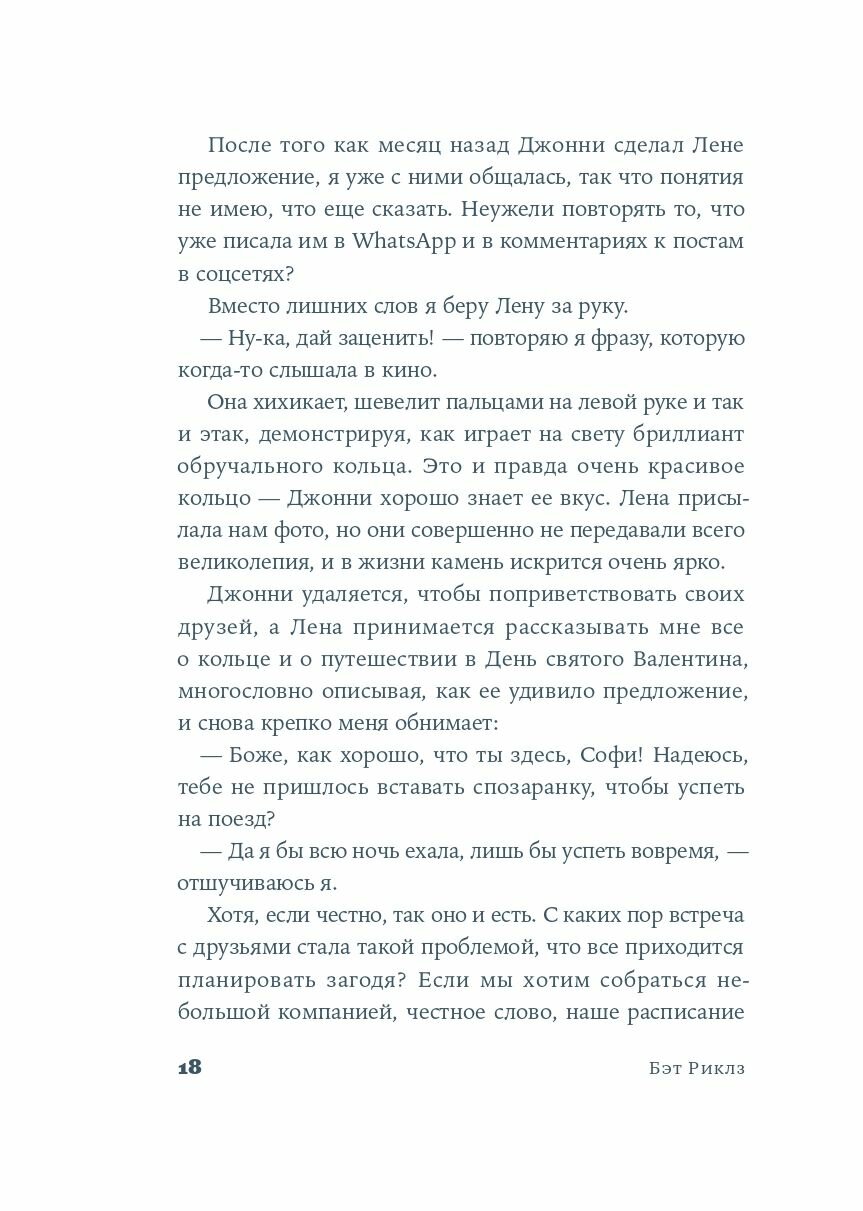 После того как месяц назад Джонни сделал Лене предложение, я уже с ними общалась, так что понятия не имею, что еще сказать. Неужели повторять то, что уже писала им в WhatsApp и в комментариях к постам в соцсетях?

Вместо лишних слов я беру Лену за руку.

— Ну-ка, дай заценить! — повторяю я фразу, которую когда-то слышала в кино.

Она хихикает, шевелит пальцами на левой руке и так и этак, демонстрируя, как играет на свету бриллиант обручального кольца. Это и правда очень красивое кольцо — Джонни хорошо знает ее вкус. Лена присылала нам фото, но они совершенно не передавали всего великолепия, и в жизни камень искрится очень ярко.

Джонни удаляется, чтобы поприветствовать своих друзей, а Лена принимается рассказывать мне все о кольце и о путешествии в День святого Валентина, многословно описывая, как ее удивило предложение, и снова крепко меня обнимает:

— Боже, как хорошо, что ты здесь, Софи! Надеюсь, тебе не пришлось вставать спозаранку, чтобы успеть на поезд?

— Да я бы всю ночь ехала, лишь бы успеть вовремя, — отшучиваюсь я.

Хотя, если честно, так оно и есть. С каких пор встреча с друзьями стала такой проблемой, что все приходится планировать загодя? Если мы хотим собраться небольшой компанией, честное слово, наше расписание

18 Бэт Риклз